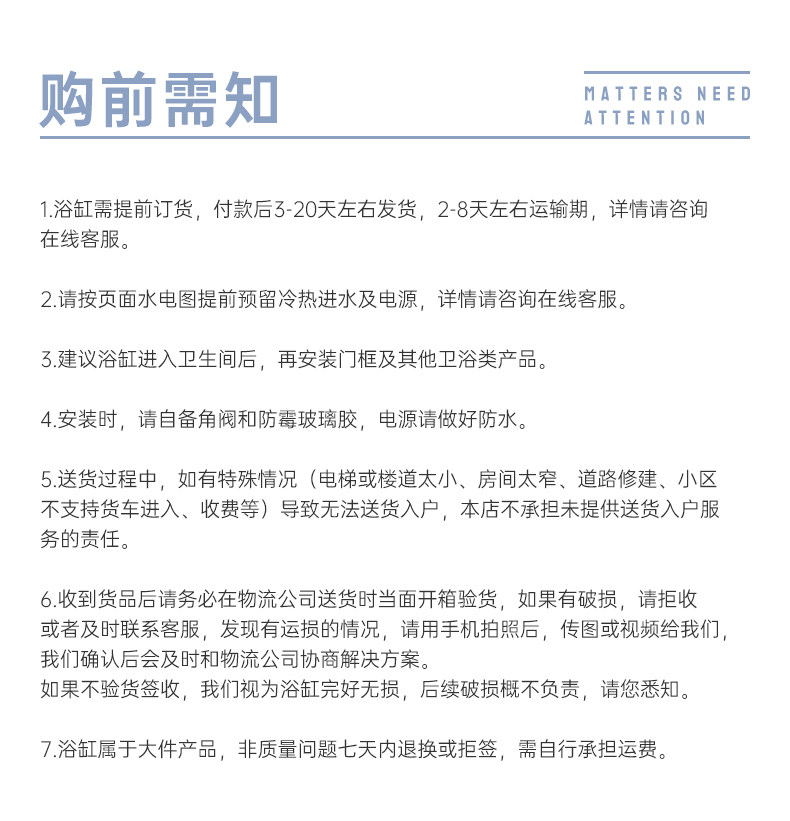 购前需知

MATTERS NEED ATTENTION

1.浴缸需提前订货，付款后3-20天左右发货，2-8天左右运输期，详情请咨询在线客服。

2.请按页面水电图提前预留冷热进水及电源，详情请咨询在线客服。

3.建议浴缸进入卫生间后，再安装门框及其他卫浴类产品。

4.安装时，请自备角阀和防霉玻璃胶，电源请做好防水。

5.送货过程中，如有特殊情况（电梯或楼道太小、房间太窄、道路修建、小区不支持货车进入、收费等）导致无法送货入户，本店不承担未提供送货入户服务的责任。

6.收到货品后请务必在物流公司送货时当面开箱验货，如果有破损，请拒收或者及时联系客服，发现有运损的情况，请用手机拍照后，传图或视频给我们，我们确认后会及时和物流公司协商解决方案。
如果不验货签收，我们视为浴缸完好无损，后续破损概不负责，请您悉知。

7.浴缸属于大件产品，非质量问题七天内退换或拒签，需自行承担运费。